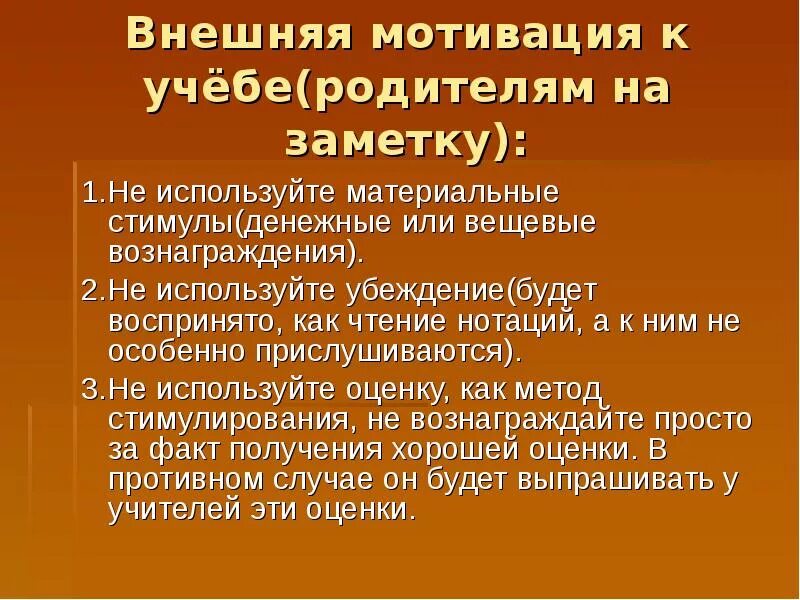 Внешняя мотивация к учёбе(родителям на заметку):

1.Не используйте материальные стимулы(денежные или вещевые вознаграждения).

2.Не используйте убеждение(будет воспринято, как чтение нотаций, а к ним не особенно прислушиваются).

3.Не используйте оценку, как метод стимулирования, не вознаграждайте просто за факт получения хорошей оценки. В противном случае он будет выпрашивать у учителей эти оценки.